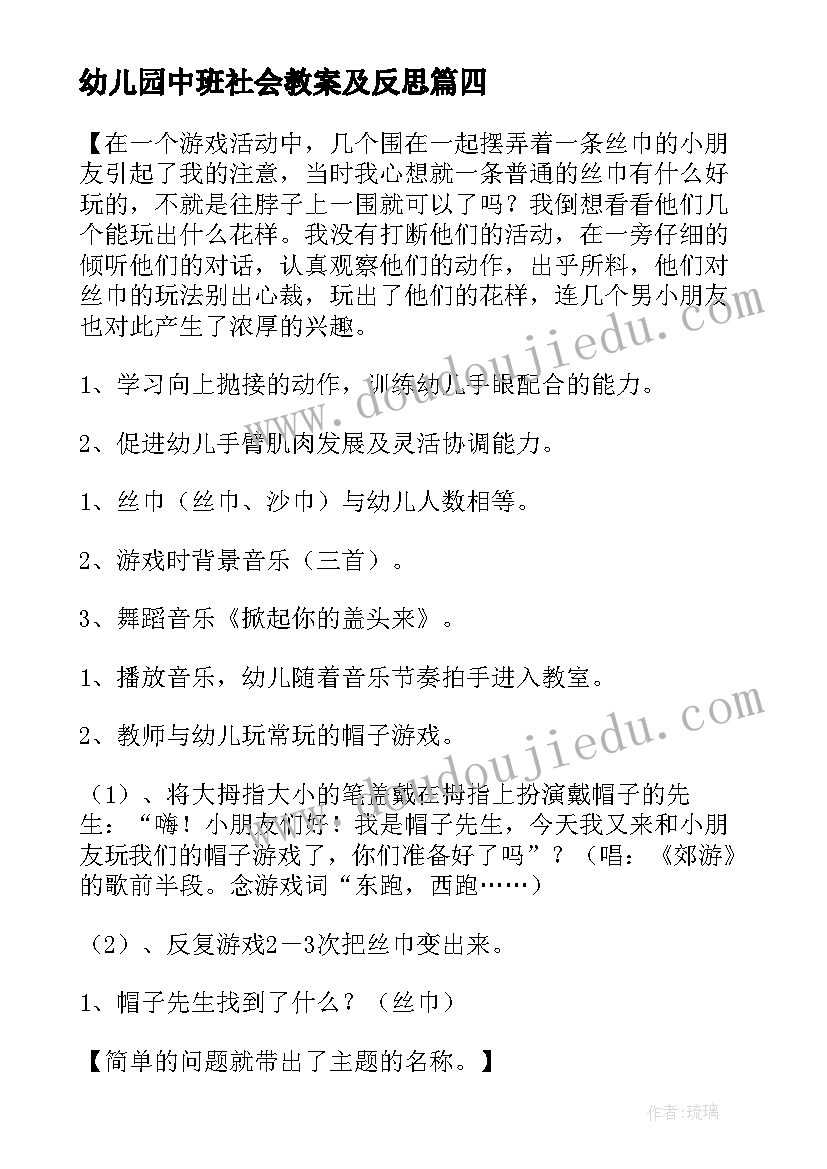 幼儿园中班社会教案及反思篇四

【在一个游戏活动中，几个围在一起摆弄着一条丝巾的小朋友引起了我的注意，当时我心想就一条普通的丝巾有什么好玩的，不就是往脖子上一围就可以了吗？我倒想看看他们几个能玩出什么花样。我没有打断他们的活动，在一旁仔细的倾听他们的对话，认真观察他们的动作，出乎所料，他们对丝巾的玩法别出心裁，玩出了他们的花样，连几个男小朋友也对此产生了浓厚的兴趣。

1、学习向上抛接的动作，训练幼儿手眼配合的能力。

2、促进幼儿手臂肌肉发展及灵活协调能力。

1、丝巾（丝巾、沙巾）与幼儿人数相等。

2、游戏时背景音乐（三首）。

3、舞蹈音乐《掀起你的盖头来》。

1、播放音乐，幼儿随着音乐节奏拍手进入教室。

2、教师与幼儿玩常玩的帽子游戏。

（1）、将大拇指大小的笔盖戴在拇指上扮演戴帽子的先生：“嗨！小朋友们好！我是帽子先生，今天我又来和小朋友玩我们的帽子游戏了，你们准备好了吗”？（唱：《郊游》的歌前半段。念游戏词“东跑，西跑……）

（2）、反复游戏2－3次把丝巾变出来。

1、帽子先生找到了什么？（丝巾）

【简单的问题就带出了主题的名称。】

www.doudoujiedu.com

www.doudoujiedu.com

作者：琉璃